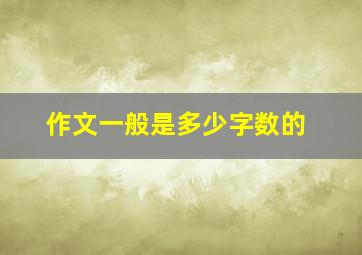 作文一般是多少字数的